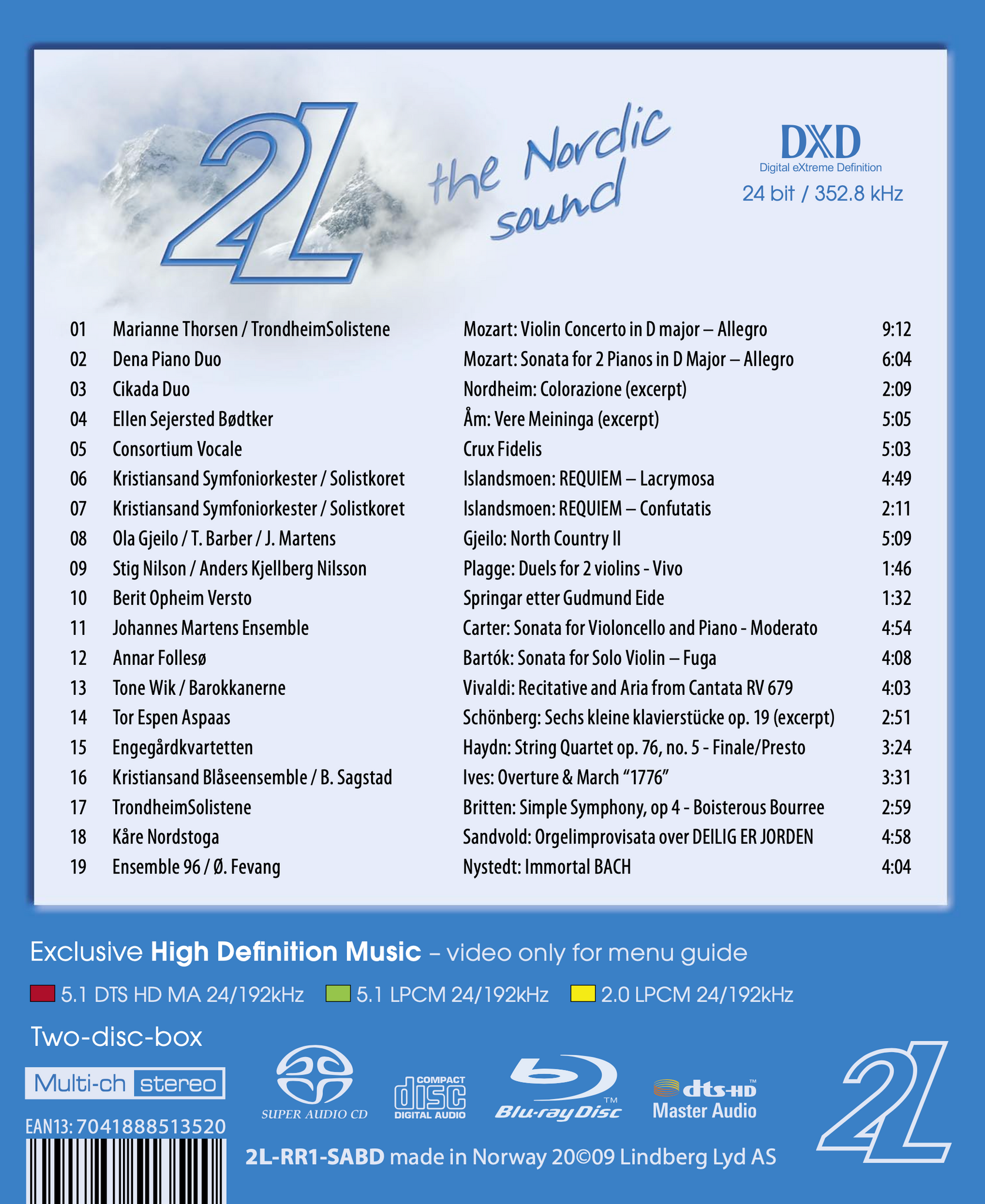 2L the Nordic sound

DXD
Digital eXtreme Definition
24 bit / 352.8 kHz

| | | | |
|---|---|---|---|
| 01 | Marianne Thorsen / TrondheimSolistene | Mozart: Violin Concerto in D major – Allegro | 9:12 |
| 02 | Dena Piano Duo | Mozart: Sonata for 2 Pianos in D Major – Allegro | 6:04 |
| 03 | Cikada Duo | Nordheim: Colorazione (excerpt) | 2:09 |
| 04 | Ellen Sejersted Bødtker | Åm: Vere Meininga (excerpt) | 5:05 |
| 05 | Consortium Vocale | Crux Fidelis | 5:03 |
| 06 | Kristiansand Symfoniorkester / Solistkoret | Islandsmoen: REQUIEM – Lacrymosa | 4:49 |
| 07 | Kristiansand Symfoniorkester / Solistkoret | Islandsmoen: REQUIEM – Confutatis | 2:11 |
| 08 | Ola Gjeilo / T. Barber / J. Martens | Gjeilo: North Country II | 5:09 |
| 09 | Stig Nilson / Anders Kjellberg Nilsson | Plagge: Duels for 2 violins - Vivo | 1:46 |
| 10 | Berit Opheim Versto | Springar etter Gudmund Eide | 1:32 |
| 11 | Johannes Martens Ensemble | Carter: Sonata for Violoncello and Piano - Moderato | 4:54 |
| 12 | Annar Follesø | Bartók: Sonata for Solo Violin – Fuga | 4:08 |
| 13 | Tone Wik / Barokkanerne | Vivaldi: Recitative and Aria from Cantata RV 679 | 4:03 |
| 14 | Tor Espen Aspaas | Schönberg: Sechs kleine klavierstücke op. 19 (excerpt) | 2:51 |
| 15 | Engegårdkvartetten | Haydn: String Quartet op. 76, no. 5 - Finale/Presto | 3:24 |
| 16 | Kristiansand Blåseensemble / B. Sagstad | Ives: Overture & March "1776" | 3:31 |
| 17 | TrondheimSolistene | Britten: Simple Symphony, op 4 - Boisterous Bourree | 2:59 |
| 18 | Kåre Nordstoga | Sandvold: Orgelimprovisata over DEILIG ER JORDEN | 4:58 |
| 19 | Ensemble 96 / Ø. Fevang | Nystedt: Immortal BACH | 4:04 |

Exclusive High Definition Music – video only for menu guide

5.1 DTS HD MA 24/192kHz 5.1 LPCM 24/192kHz 2.0 LPCM 24/192kHz

Two-disc-box

Multi-ch stereo

SUPER AUDIO CD COMPACT disc DIGITAL AUDIO Blu-ray Disc™ dts-HD™ Master Audio

2L

EAN13: 7041888513520

2L-RR1-SABD made in Norway 20©09 Lindberg Lyd AS